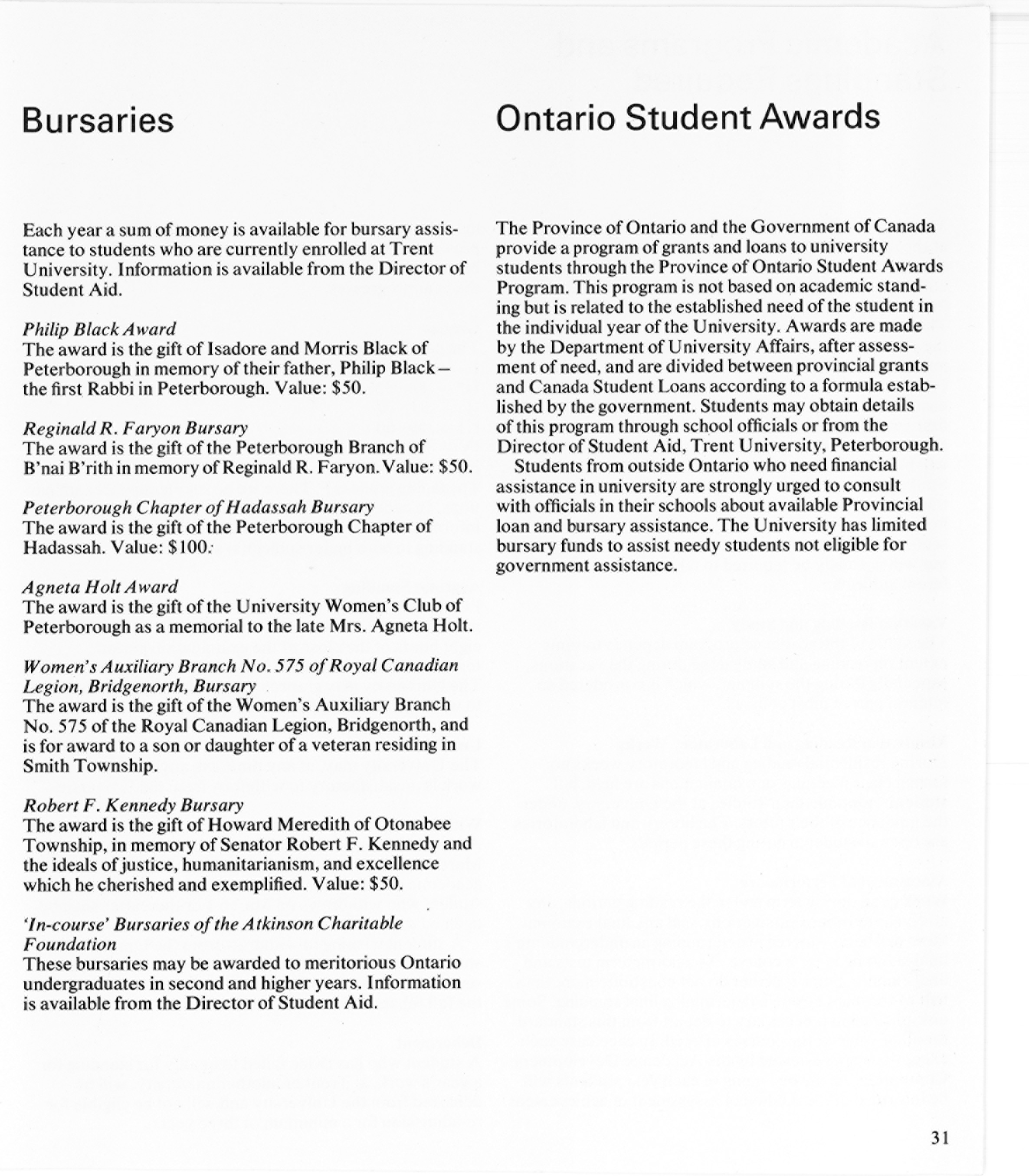 Bursaries

Each year a sum of money is available for bursary assistance to students who are currently enrolled at Trent University. Information is available from the Director of Student Aid.

Philip Black Award
The award is the gift of Isadore and Morris Black of Peterborough in memory of their father, Philip Black – the first Rabbi in Peterborough. Value: \$50.

Reginald R. Faryon Bursary
The award is the gift of the Peterborough Branch of B'nai B'rith in memory of Reginald R. Faryon. Value: \$50.

Peterborough Chapter of Hadassah Bursary
The award is the gift of the Peterborough Chapter of Hadassah. Value: \$100.

Agneta Holt Award
The award is the gift of the University Women's Club of Peterborough as a memorial to the late Mrs. Agneta Holt.

Women's Auxiliary Branch No. 575 of Royal Canadian Legion, Bridgenorth, Bursary
The award is the gift of the Women's Auxiliary Branch No. 575 of the Royal Canadian Legion, Bridgenorth, and is for award to a son or daughter of a veteran residing in Smith Township.

Robert F. Kennedy Bursary
The award is the gift of Howard Meredith of Otonabee Township, in memory of Senator Robert F. Kennedy and the ideals of justice, humanitarianism, and excellence which he cherished and exemplified. Value: \$50.

'In-course' Bursaries of the Atkinson Charitable Foundation
These bursaries may be awarded to meritorious Ontario undergraduates in second and higher years. Information is available from the Director of Student Aid.

Ontario Student Awards

The Province of Ontario and the Government of Canada provide a program of grants and loans to university students through the Province of Ontario Student Awards Program. This program is not based on academic standing but is related to the established need of the student in the individual year of the University. Awards are made by the Department of University Affairs, after assessment of need, and are divided between provincial grants and Canada Student Loans according to a formula established by the government. Students may obtain details of this program through school officials or from the Director of Student Aid, Trent University, Peterborough.
Students from outside Ontario who need financial assistance in university are strongly urged to consult with officials in their schools about available Provincial loan and bursary assistance. The University has limited bursary funds to assist needy students not eligible for government assistance.

31